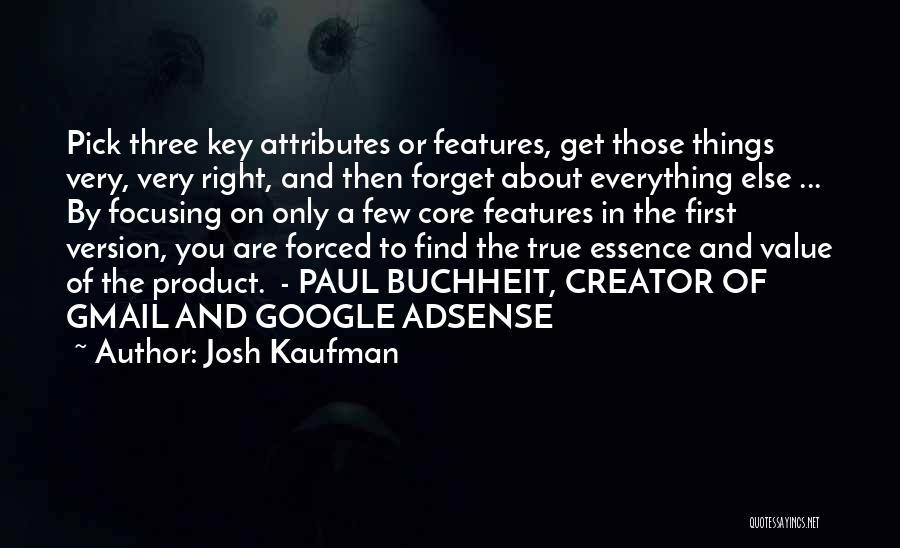 Pick three key attributes or features, get those things very, very right, and then forget about everything else ... By focusing on only a few core features in the first version, you are forced to find the true essence and value of the product.  - PAUL BUCHHEIT, CREATOR OF GMAIL AND GOOGLE ADSENSE

~ Author: Josh Kaufman

QUOTESSAYINGS.NET